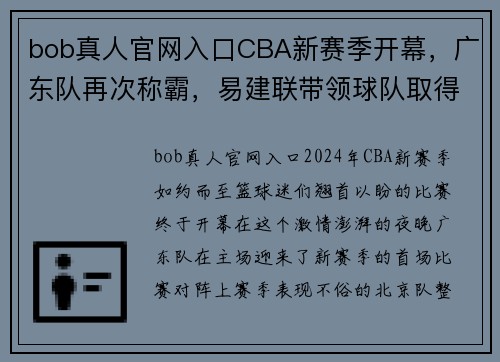 bob真人官网入口CBA新赛季开幕，广东队再次称霸，易建联带领球队取得

bob真人官网入口2024年CBA新赛季如约而至篮球迷们翘首以盼的比赛终于开幕在这个激情澎湃的夜晚广东队在主场迎来了新赛季的首场比赛对阵上赛季表现不俗的北京队整